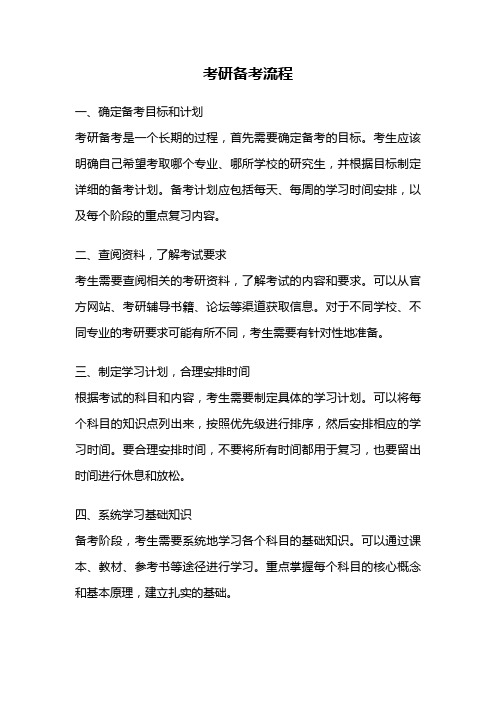 考研备考流程

一、确定备考目标和计划
考研备考是一个长期的过程，首先需要确定备考的目标。考生应该明确自己希望考取哪个专业、哪所学校的研究生，并根据目标制定详细的备考计划。备考计划应包括每天、每周的学习时间安排，以及每个阶段的重点复习内容。

二、查阅资料，了解考试要求
考生需要查阅相关的考研资料，了解考试的内容和要求。可以从官方网站、考研辅导书籍、论坛等渠道获取信息。对于不同学校、不同专业的考研要求可能有所不同，考生需要有针对性地准备。

三、制定学习计划，合理安排时间
根据考试的科目和内容，考生需要制定具体的学习计划。可以将每个科目的知识点列出来，按照优先级进行排序，然后安排相应的学习时间。要合理安排时间，不要将所有时间都用于复习，也要留出时间进行休息和放松。

四、系统学习基础知识
备考阶段，考生需要系统地学习各个科目的基础知识。可以通过课本、教材、参考书等途径进行学习。重点掌握每个科目的核心概念和基本原理，建立扎实的基础。